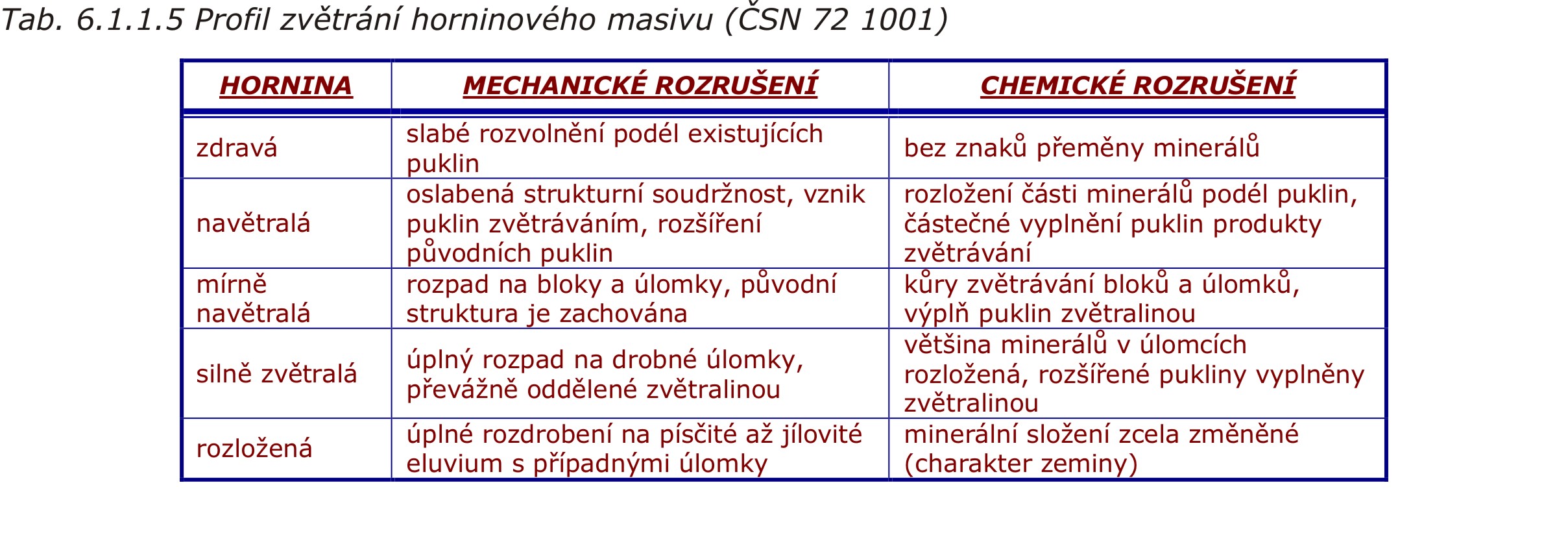 Tab. 6.1.1.5 Profil zvětrání horninového masivu (ČSN 72 1001)

| HORNINA | MECHANICKÉ ROZRUŠENÍ | CHEMICKÉ ROZRUŠENÍ |
|---|---|---|
| zdravá | slabé rozvolnění podél existujících puklin | bez znaků přeměny minerálů |
| navětralá | oslabená strukturní soudržnost, vznik puklin zvětráváním, rozšíření původních puklin | rozložení části minerálů podél puklin, částečné vyplnění puklin produkty zvětrávání |
| mírně navětralá | rozpad na bloky a úlomky, původní struktura je zachována | kůry zvětrávání bloků a úlomků, výplň puklin zvětralinou |
| silně zvětralá | úplný rozpad na drobné úlomky, převážně oddělené zvětralinou | většina minerálů v úlomcích rozložená, rozšířené pukliny vyplněny zvětralinou |
| rozložená | úplné rozdrobení na písčité až jílovité eluvium s případnými úlomky | minerální složení zcela změněné (charakter zeminy) |